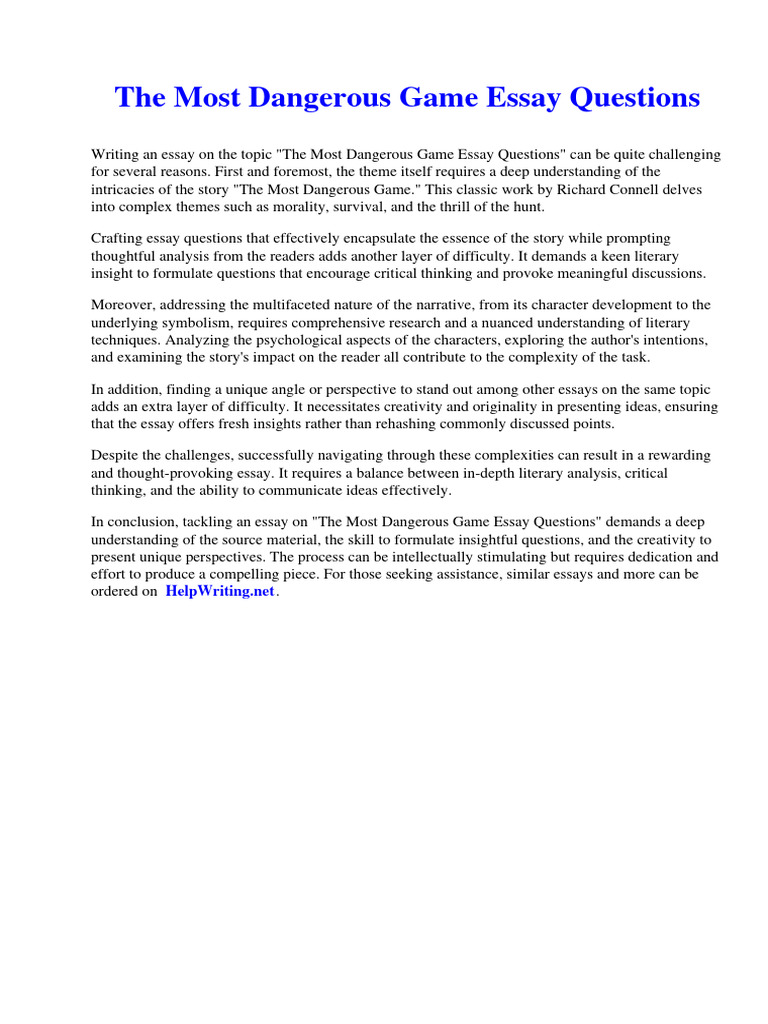 The Most Dangerous Game Essay Questions

Writing an essay on the topic "The Most Dangerous Game Essay Questions" can be quite challenging for several reasons. First and foremost, the theme itself requires a deep understanding of the intricacies of the story "The Most Dangerous Game." This classic work by Richard Connell delves into complex themes such as morality, survival, and the thrill of the hunt.

Crafting essay questions that effectively encapsulate the essence of the story while prompting thoughtful analysis from the readers adds another layer of difficulty. It demands a keen literary insight to formulate questions that encourage critical thinking and provoke meaningful discussions.

Moreover, addressing the multifaceted nature of the narrative, from its character development to the underlying symbolism, requires comprehensive research and a nuanced understanding of literary techniques. Analyzing the psychological aspects of the characters, exploring the author's intentions, and examining the story's impact on the reader all contribute to the complexity of the task.

In addition, finding a unique angle or perspective to stand out among other essays on the same topic adds an extra layer of difficulty. It necessitates creativity and originality in presenting ideas, ensuring that the essay offers fresh insights rather than rehashing commonly discussed points.

Despite the challenges, successfully navigating through these complexities can result in a rewarding and thought-provoking essay. It requires a balance between in-depth literary analysis, critical thinking, and the ability to communicate ideas effectively.

In conclusion, tackling an essay on "The Most Dangerous Game Essay Questions" demands a deep understanding of the source material, the skill to formulate insightful questions, and the creativity to present unique perspectives. The process can be intellectually stimulating but requires dedication and effort to produce a compelling piece. For those seeking assistance, similar essays and more can be ordered on HelpWriting.net.